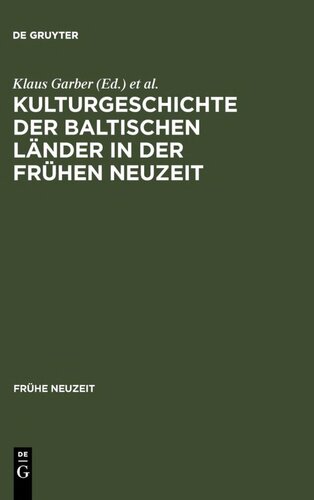 DE GRUYTER

Klaus Garber (Ed.) et al.

KULTURGESCHICHTE DER BALTISCHEN LÄNDER IN DER FRÜHEN NEUZEIT

FRÜHE NEUZEIT

DE
G